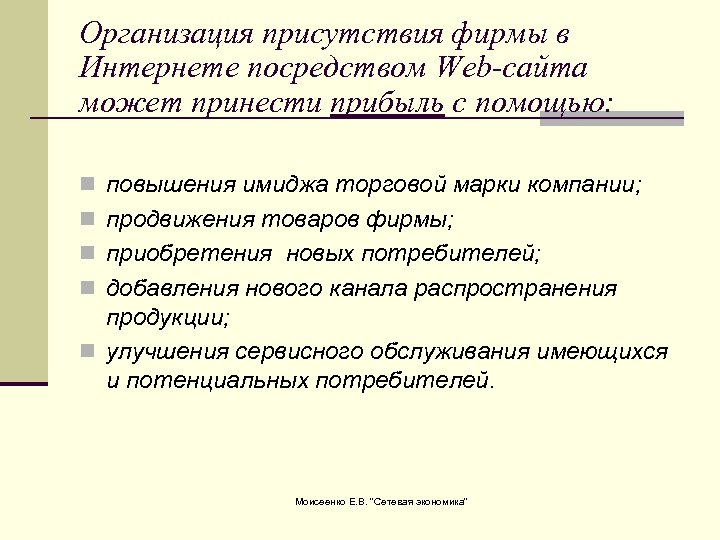 Организация присутствия фирмы в Интернете посредством Web-сайта может принести прибыль с помощью:

повышения имиджа торговой марки компании;

продвижения товаров фирмы;

приобретения новых потребителей;

добавления нового канала распространения продукции;

улучшения сервисного обслуживания имеющихся и потенциальных потребителей.

Моисеенко Е.В. "Сетевая экономика"